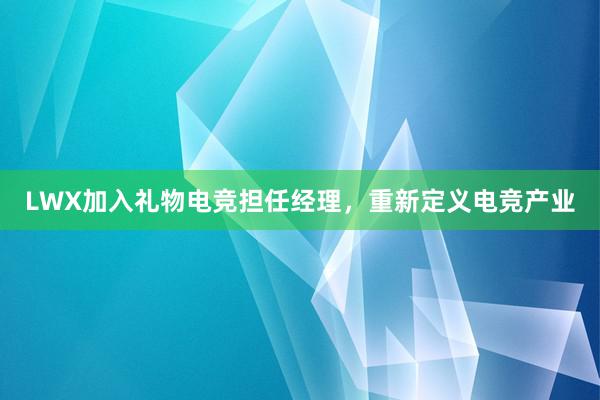 LWX加入礼物电竞担任经理，重新定义电竞产业